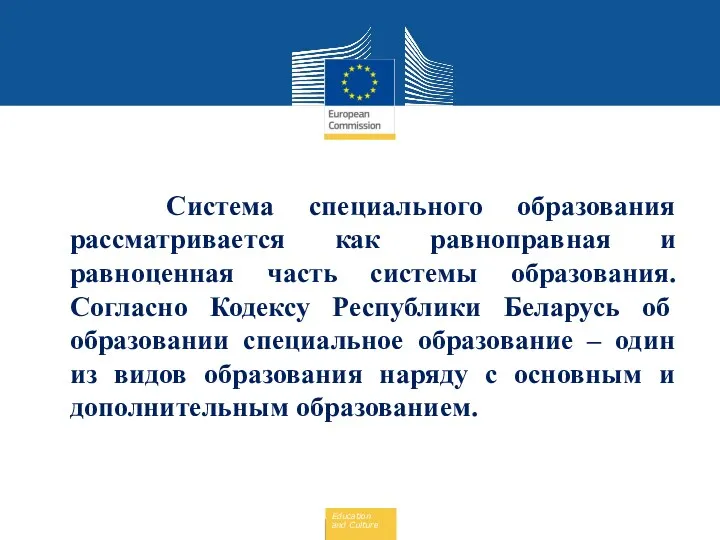 European Commission

Система специального образования рассматривается как равноправная и равноценная часть системы образования. Согласно Кодексу Республики Беларусь об образовании специальное образование – один из видов образования наряду с основным и дополнительным образованием.

Education and Culture